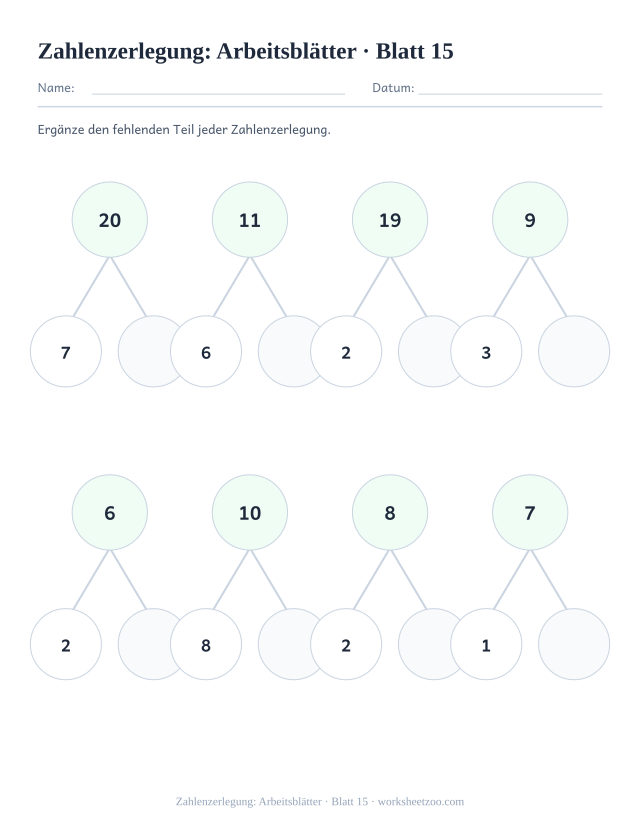 Zahlenzerlegung: Arbeitsblätter · Blatt 15

Name: Datum:

Ergänze den fehlenden Teil jeder Zahlenzerlegung.

20
7

11
6

19
2

9
3

6
2

10
8

8
2

7
1

Zahlenzerlegung: Arbeitsblätter · Blatt 15 · worksheetzoo.com